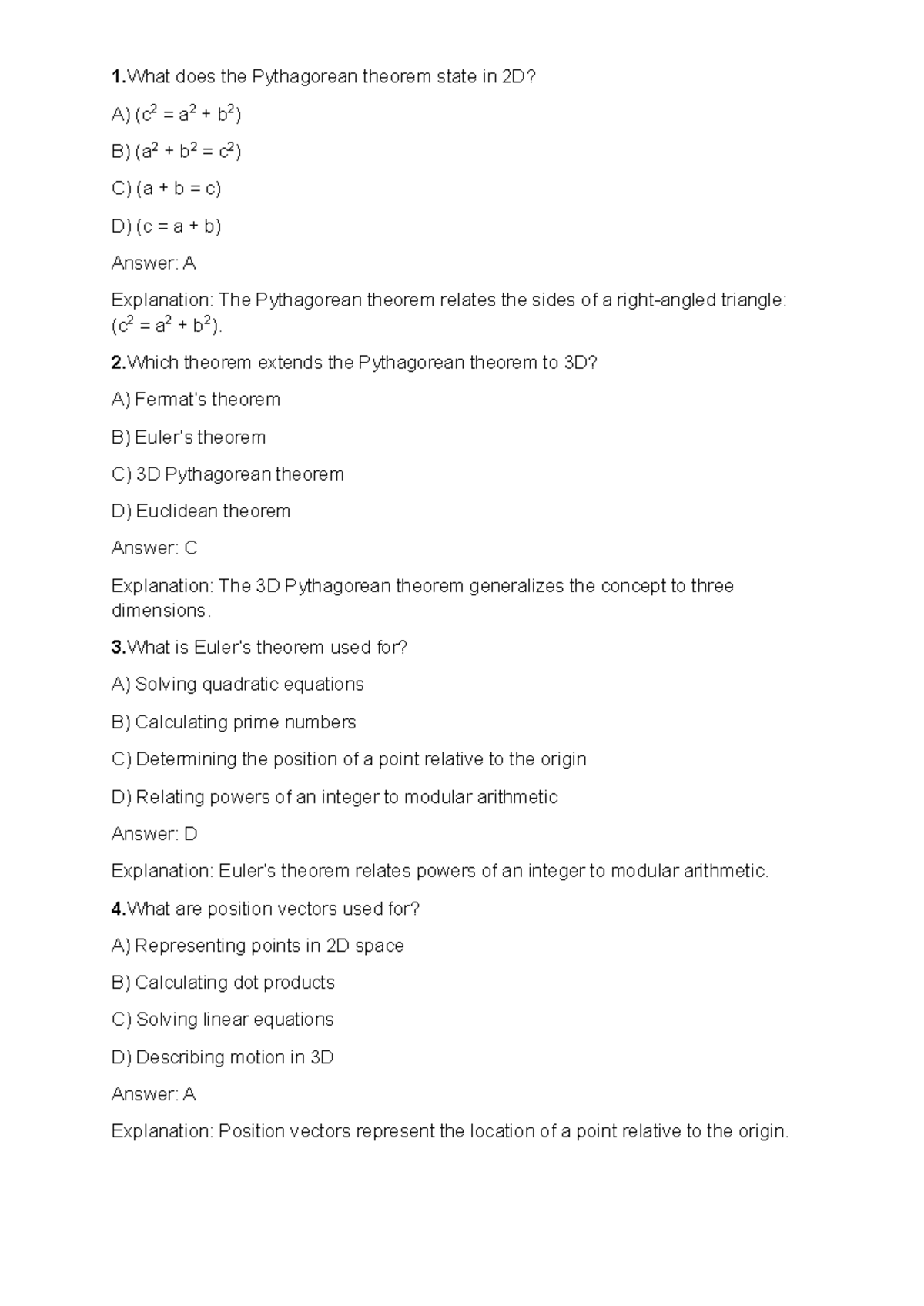 1.What does the Pythagorean theorem state in 2D?

A) ($c^2 = a^2 + b^2$)

B) ($a^2 + b^2 = c^2$)

C) (a + b = c)

D) (c = a + b)

Answer: A

Explanation: The Pythagorean theorem relates the sides of a right-angled triangle: ($c^2 = a^2 + b^2$).

2.Which theorem extends the Pythagorean theorem to 3D?

A) Fermat's theorem

B) Euler's theorem

C) 3D Pythagorean theorem

D) Euclidean theorem

Answer: C

Explanation: The 3D Pythagorean theorem generalizes the concept to three dimensions.

3.What is Euler's theorem used for?

A) Solving quadratic equations

B) Calculating prime numbers

C) Determining the position of a point relative to the origin

D) Relating powers of an integer to modular arithmetic

Answer: D

Explanation: Euler's theorem relates powers of an integer to modular arithmetic.

4.What are position vectors used for?

A) Representing points in 2D space

B) Calculating dot products

C) Solving linear equations

D) Describing motion in 3D

Answer: A

Explanation: Position vectors represent the location of a point relative to the origin.